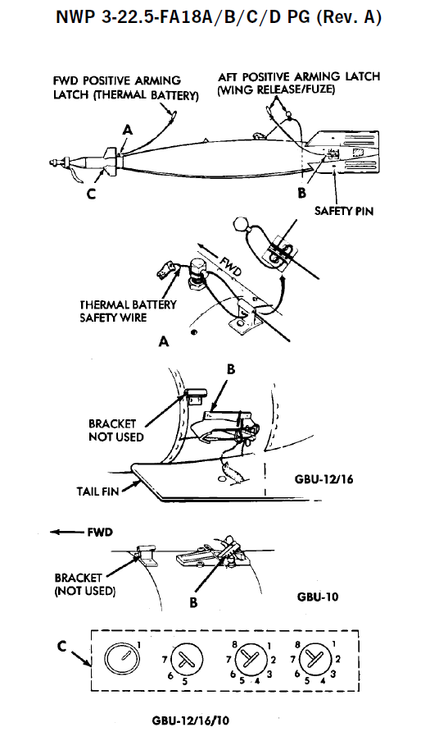 NWP 3-22.5-FA18A/B/C/D PG (Rev. A)

FWD POSITIVE ARMING LATCH (THERMAL BATTERY)

AFT POSITIVE ARMING LATCH (WING RELEASE/FUZE)

A

C

B

SAFETY PIN

FWD

THERMAL BATTERY SAFETY WIRE

A

B

BRACKET NOT USED

TAIL FIN

GBU-12/16

FWD

BRACKET (NOT USED)

B

GBU-10

C

1

7 6 5

8 1 7 2 6 3 5 4

8 1 7 2 6 3 5 4

GBU-12/16/10